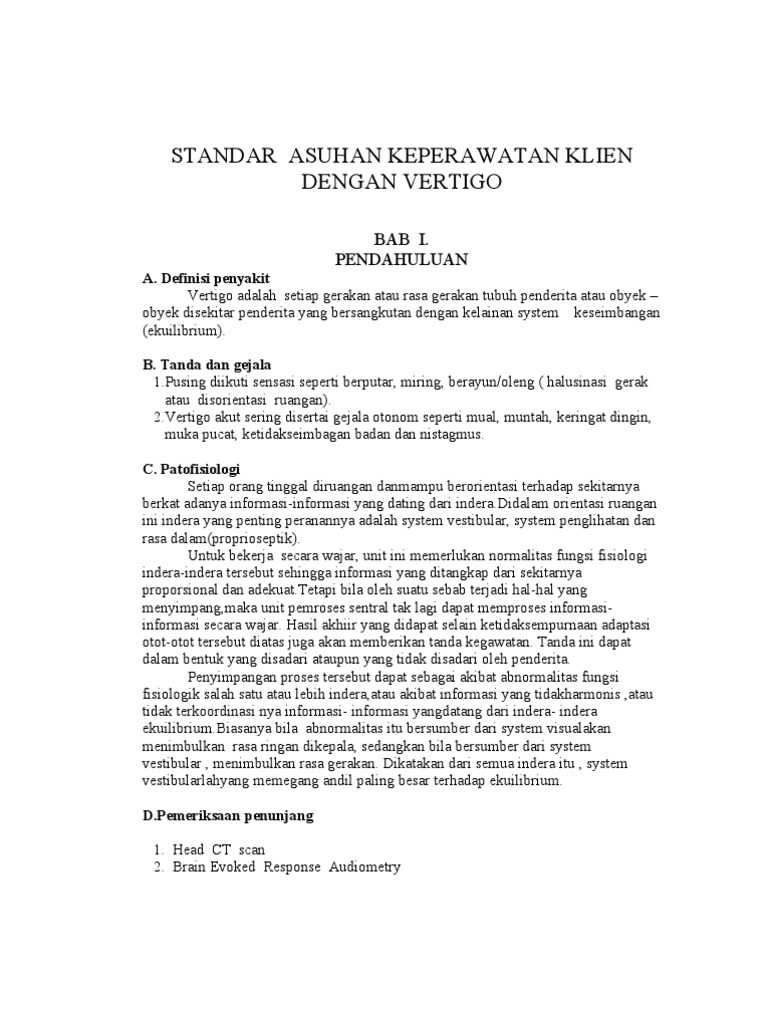 STANDAR ASUHAN KEPERAWATAN KLIEN DENGAN VERTIGO

BAB I.
PENDAHULUAN

A. Definisi penyakit

Vertigo adalah setiap gerakan atau rasa gerakan tubuh penderita atau obyek – obyek disekitar penderita yang bersangkutan dengan kelainan system keseimbangan (ekuilibrium).

B. Tanda dan gejala

1.Pusing diikuti sensasi seperti berputar, miring, berayun/oleng ( halusinasi gerak atau disorientasi ruangan).

2.Vertigo akut sering disertai gejala otonom seperti mual, muntah, keringat dingin, muka pucat, ketidakseimbagan badan dan nistagmus.

C. Patofisiologi

Setiap orang tinggal diruangan danmampu berorientasi terhadap sekitarnya berkat adanya informasi-informasi yang dating dari indera Didalam orientasi ruangan ini indera yang penting peranannya adalah system vestibular, system penglihatan dan rasa dalam(proprioseptik).

Untuk bekerja secara wajar, unit ini memerlukan normalitas fungsi fisiologi indera-indera tersebut sehingga informasi yang ditangkap dari sekitarnya proporsional dan adekuat.Tetapi bila oleh suatu sebab terjadi hal-hal yang menyimpang,maka unit pemroses sentral tak lagi dapat memproses informasi-informasi secara wajar. Hasil akhiir yang didapat selain ketidaksempurnaan adaptasi otot-otot tersebut diatas juga akan memberikan tanda kegawatan. Tanda ini dapat dalam bentuk yang disadari ataupun yang tidak disadari oleh penderita.

Penyimpangan proses tersebut dapat sebagai akibat abnormalitas fungsi fisiologik salah satu atau lebih indera,atau akibat informasi yang tidakharmonis ,atau tidak terkoordinasi nya informasi- informasi yangdatang dari indera- indera ekuilibrium.Biasanya bila abnormalitas itu bersumber dari system visualakan menimbulkan rasa ringan dikepala, sedangkan bila bersumber dari system vestibular , menimbulkan rasa gerakan. Dikatakan dari semua indera itu , system vestibularlahyang memegang andil paling besar terhadap ekuilibrium.

D.Pemeriksaan penunjang

1. Head CT scan
2. Brain Evoked Response Audiometry